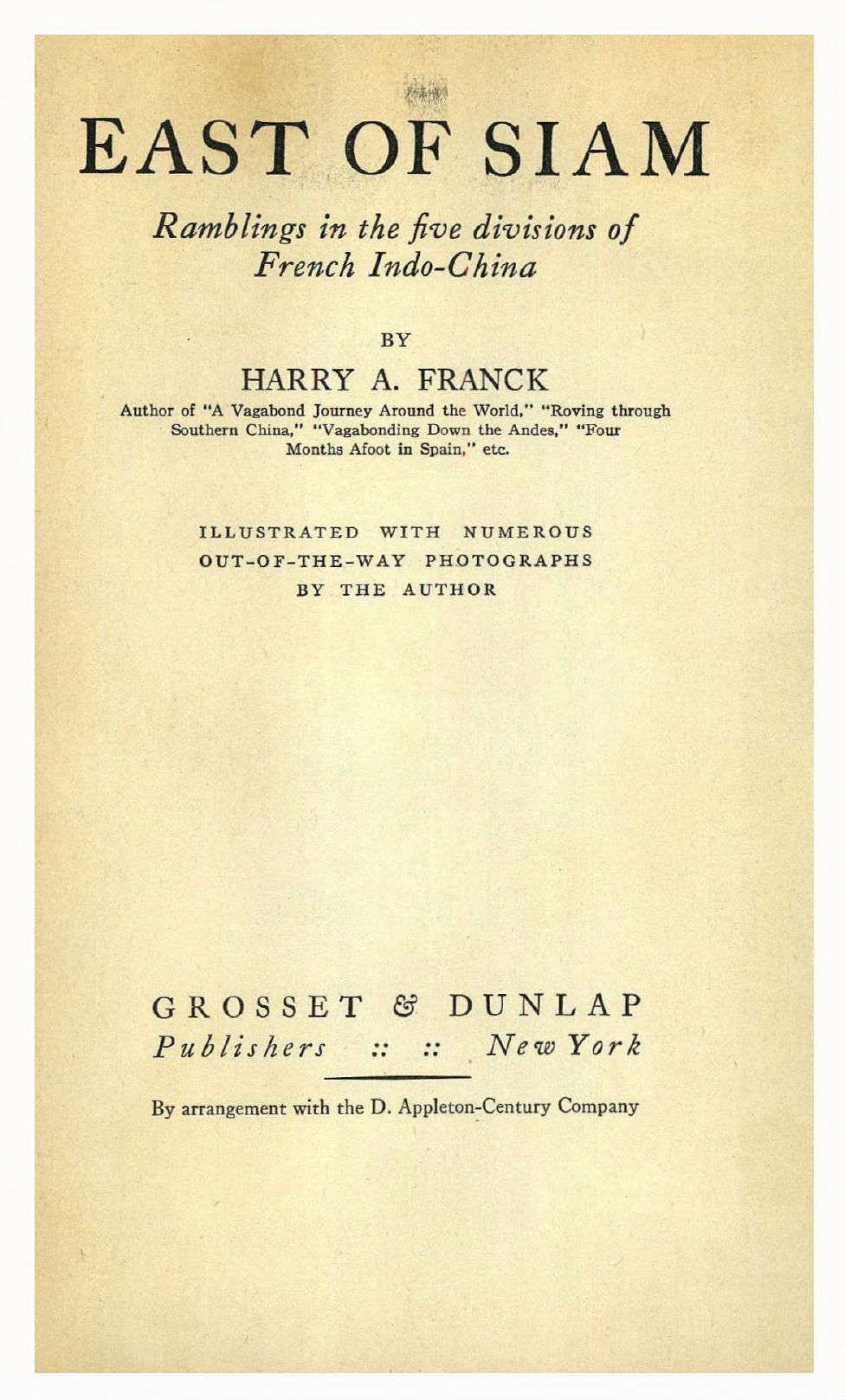 EAST OF SIAM

Ramblings in the five divisions of French Indo-China

BY

HARRY A. FRANCK

Author of "A Vagabond Journey Around the World," "Roving through Southern China," "Vagabonding Down the Andes," "Four Months Afoot in Spain," etc.

ILLUSTRATED WITH NUMEROUS OUT-OF-THE-WAY PHOTOGRAPHS BY THE AUTHOR

GROSSET & DUNLAP
Publishers :: :: New York

By arrangement with the D. Appleton-Century Company